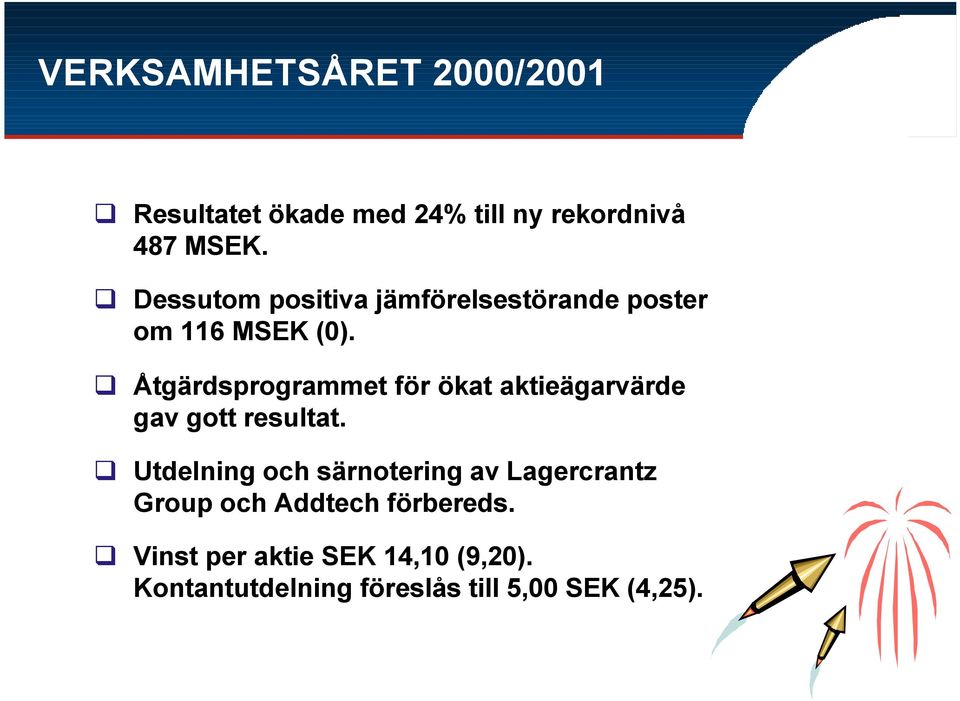 VERKSAMHETSÅRET 2000/2001

❑ Resultatet ökade med 24% till ny rekordnivå 487 MSEK.

❑ Dessutom positiva jämförelsestörande poster om 116 MSEK (0).

❑ Åtgärdsprogrammet för ökat aktieägarvärde gav gott resultat.

❑ Utdelning och särnotering av Lagercrantz Group och Addtech förbereds.

❑ Vinst per aktie SEK 14,10 (9,20).
Kontantutdelning föreslås till 5,00 SEK (4,25).